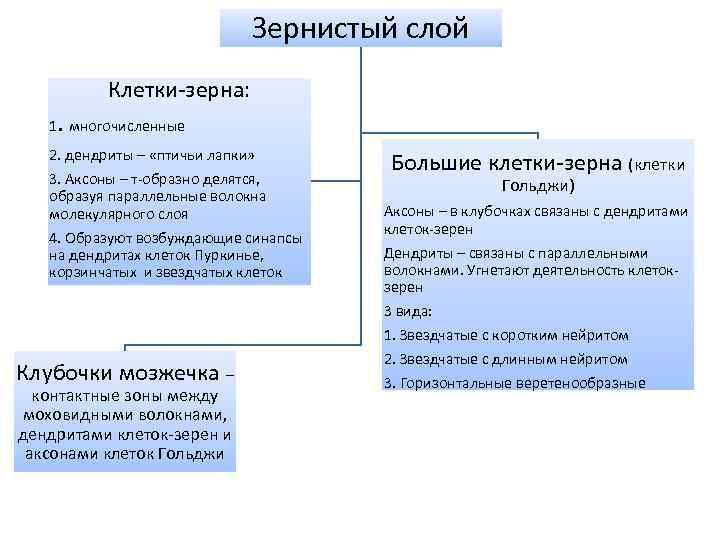 Зернистый слой

Клетки-зерна:

1. многочисленные

2. дендриты – «птичьи лапки»

3. Аксоны – т-образно делятся, образуя параллельные волокна молекулярного слоя

4. Образуют возбуждающие синапсы на дендритах клеток Пуркинье, корзинчатых и звездчатых клеток

Большие клетки-зерна (клетки Гольджи)

Аксоны – в клубочках связаны с дендритами клеток-зерен

Дендриты – связаны с параллельными волокнами. Угнетают деятельность клеток-зерен

3 вида:

1. Звездчатые с коротким нейритом

2. Звездчатые с длинным нейритом

3. Горизонтальные веретенообразные

Клубочки мозжечка – контактные зоны между моховидными волокнами, дендритами клеток-зерен и аксонами клеток Гольджи